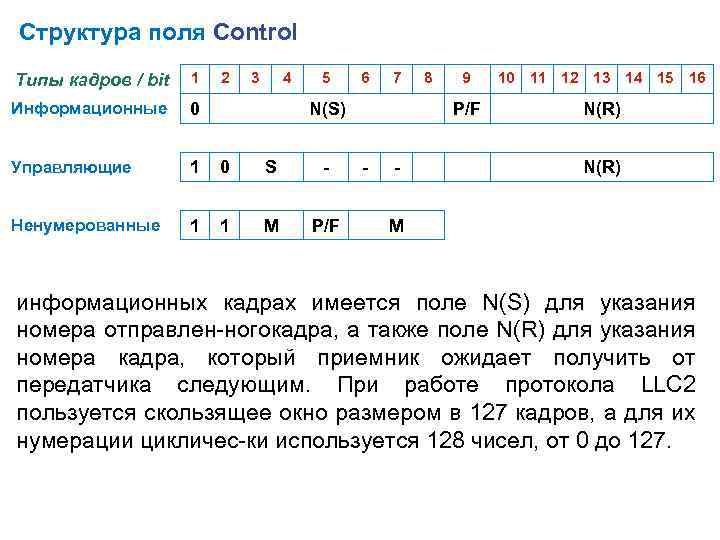 Структура поля Control

| Типы кадров / bit | 1 | 2 | 3 | 4 | 5 | 6 | 7 | 8 | 9 | 10 | 11 | 12 | 13 | 14 | 15 | 16 |
|---|---|---|---|---|---|---|---|---|---|---|---|---|---|---|---|---|
| Информационные | 0 | N(S) | | | | | | | P/F | N(R) | | | | | | |
| Управляющие | 1 | 0 | S | | - | - | - | | | N(R) | | | | | | |
| Ненумерованные | 1 | 1 | M | | P/F | M | | | | | | | | | | |

информационных кадрах имеется поле N(S) для указания номера отправлен-ногокадра, а также поле N(R) для указания номера кадра, который приемник ожидает получить от передатчика следующим. При работе протокола LLC2 пользуется скользящее окно размером в 127 кадров, а для их нумерации цикличес-ки используется 128 чисел, от 0 до 127.